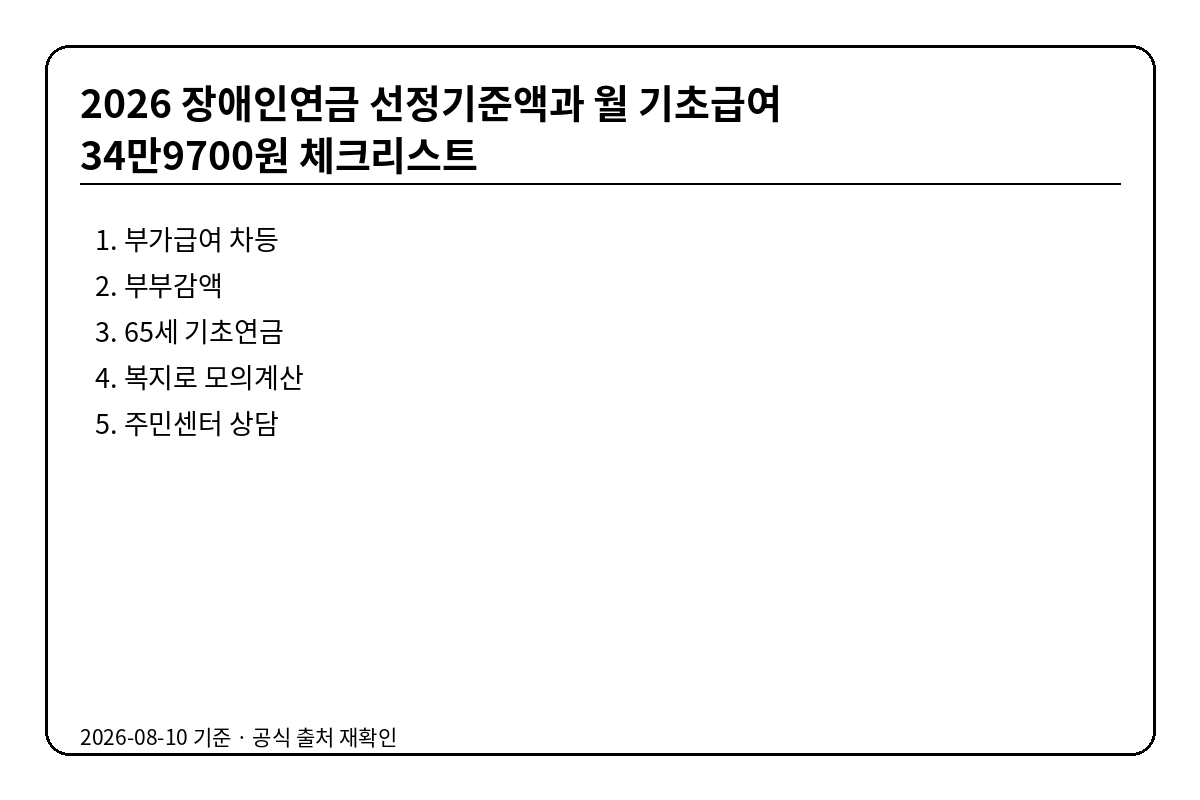 2026 장애인연금 선정기준액과 월 기초급여
34만9700원 체크리스트

1. 부가급여 차등
2. 부부감액
3. 65세 기초연금
4. 복지로 모의계산
5. 주민센터 상담

2026-08-10 기준 · 공식 출처 재확인